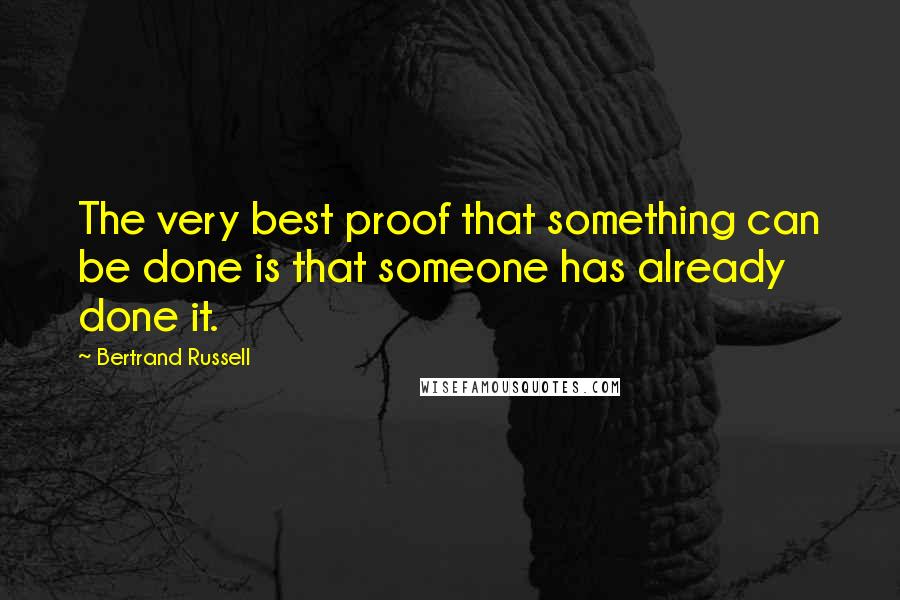 The very best proof that something can be done is that someone has already done it.

~ Bertrand Russell

WISEFAMOUSQUOTES.COM